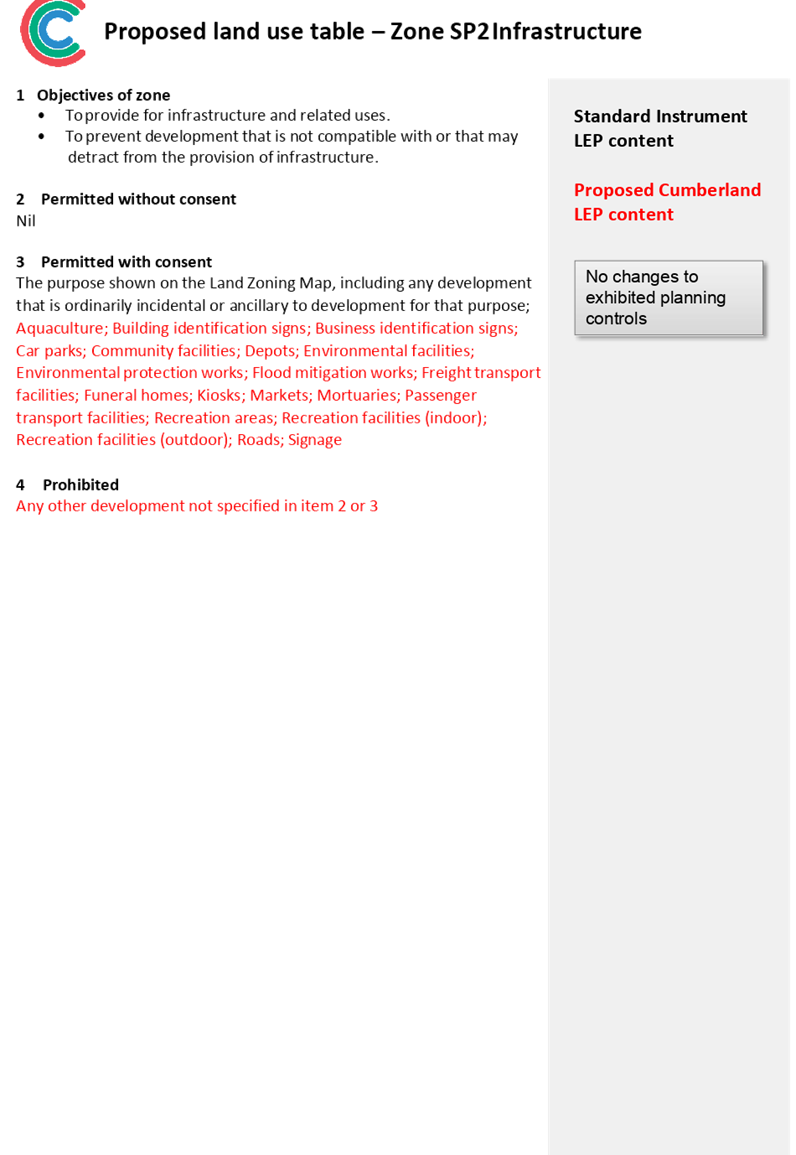 Proposed land use table – Zone SP2 Infrastructure

1 Objectives of zone
• To provide for infrastructure and related uses.
• To prevent development that is not compatible with or that may detract from the provision of infrastructure.

2 Permitted without consent
Nil

3 Permitted with consent
The purpose shown on the Land Zoning Map, including any development that is ordinarily incidental or ancillary to development for that purpose; Aquaculture; Building identification signs; Business identification signs; Car parks; Community facilities; Depots; Environmental facilities; Environmental protection works; Flood mitigation works; Freight transport facilities; Funeral homes; Kiosks; Markets; Mortuaries; Passenger transport facilities; Recreation areas; Recreation facilities (indoor); Recreation facilities (outdoor); Roads; Signage

4 Prohibited
Any other development not specified in item 2 or 3

Standard Instrument LEP content

Proposed Cumberland LEP content

No changes to exhibited planning controls